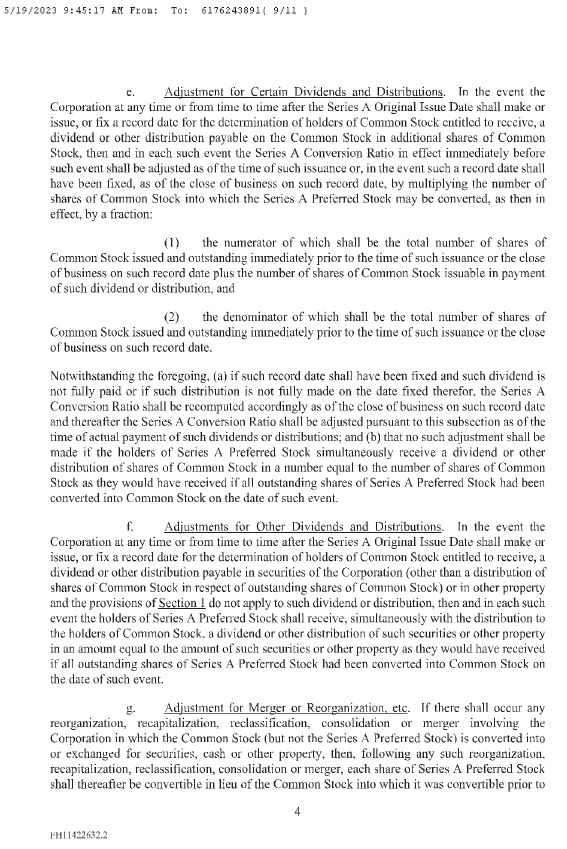 5/19/2023 9:45:17 AM From: To: 6176243891( 9/11 )

e. Adjustment for Certain Dividends and Distributions. In the event the Corporation at any time or from time to time after the Series A Original Issue Date shall make or issue, or fix a record date for the determination of holders of Common Stock entitled to receive, a dividend or other distribution payable on the Common Stock in additional shares of Common Stock, then and in each such event the Series A Conversion Ratio in effect immediately before such event shall be adjusted as of the time of such issuance or, in the event such a record date shall have been fixed, as of the close of business on such record date, by multiplying the number of shares of Common Stock into which the Series A Preferred Stock may be converted, as then in effect, by a fraction:

(1) the numerator of which shall be the total number of shares of Common Stock issued and outstanding immediately prior to the time of such issuance or the close of business on such record date plus the number of shares of Common Stock issuable in payment of such dividend or distribution, and

(2) the denominator of which shall be the total number of shares of Common Stock issued and outstanding immediately prior to the time of such issuance or the close of business on such record date.

Notwithstanding the foregoing, (a) if such record date shall have been fixed and such dividend is not fully paid or if such distribution is not fully made on the date fixed therefor, the Series A Conversion Ratio shall be recomputed accordingly as of the close of business on such record date and thereafter the Series A Conversion Ratio shall be adjusted pursuant to this subsection as of the time of actual payment of such dividends or distributions; and (b) that no such adjustment shall be made if the holders of Series A Preferred Stock simultaneously receive a dividend or other distribution of shares of Common Stock in a number equal to the number of shares of Common Stock as they would have received if all outstanding shares of Series A Preferred Stock had been converted into Common Stock on the date of such event.

f. Adjustments for Other Dividends and Distributions. In the event the Corporation at any time or from time to time after the Series A Original Issue Date shall make or issue, or fix a record date for the determination of holders of Common Stock entitled to receive, a dividend or other distribution payable in securities of the Corporation (other than a distribution of shares of Common Stock in respect of outstanding shares of Common Stock) or in other property and the provisions of Section 1 do not apply to such dividend or distribution, then and in each such event the holders of Series A Preferred Stock shall receive, simultaneously with the distribution to the holders of Common Stock, a dividend or other distribution of such securities or other property in an amount equal to the amount of such securities or other property as they would have received if all outstanding shares of Series A Preferred Stock had been converted into Common Stock on the date of such event.

g. Adjustment for Merger or Reorganization, etc. If there shall occur any reorganization, recapitalization, reclassification, consolidation or merger involving the Corporation in which the Common Stock (but not the Series A Preferred Stock) is converted into or exchanged for securities, cash or other property, then, following any such reorganization, recapitalization, reclassification, consolidation or merger, each share of Series A Preferred Stock shall thereafter be convertible in lieu of the Common Stock into which it was convertible prior to

4

FH11422632.2